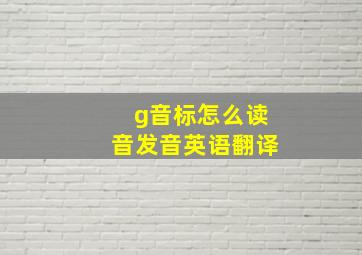 g音标怎么读
音发音英语翻译